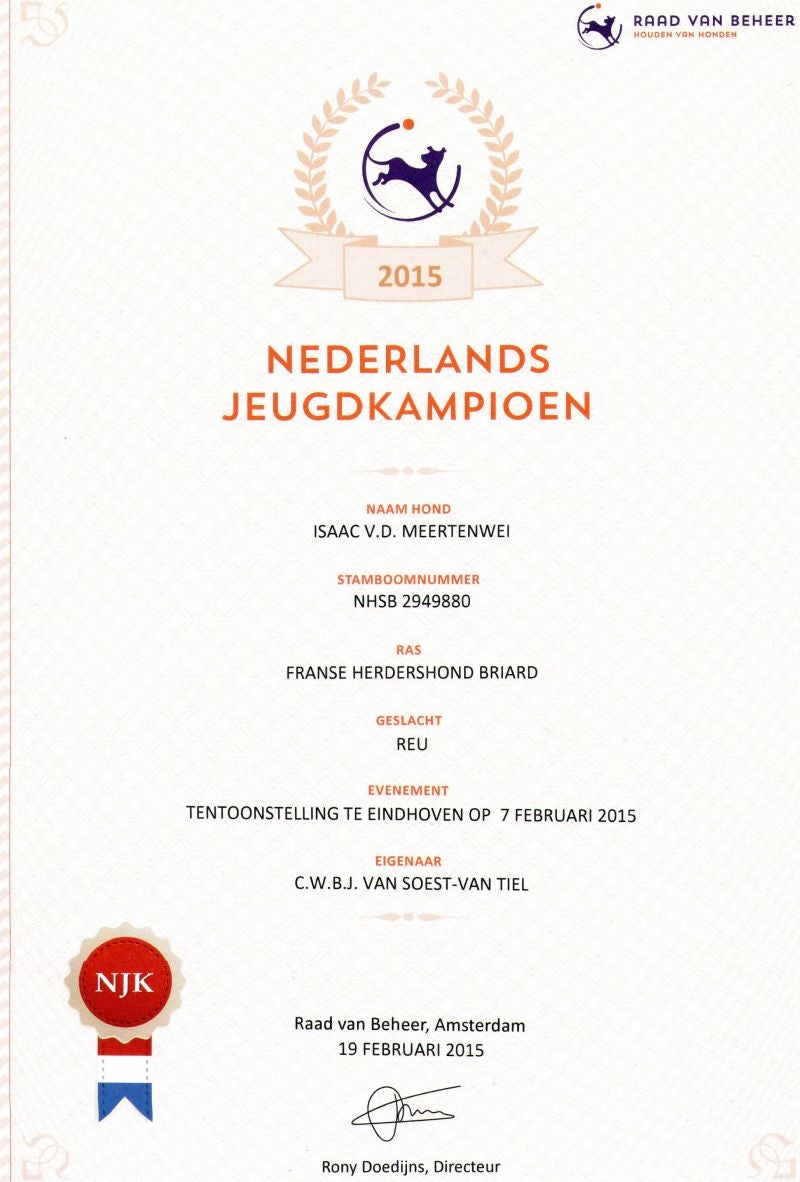 RAAD VAN BEHEER
HOUDEN VAN HONDEN

2015

NEDERLANDS
JEUGDKAMPIOEN

NAAM HOND
ISAAC V.D. MEERTENWEI

STAMBOOMNUMMER
NHSB 2949880

RAS
FRANSE HERDERSHOND BRIARD

GESLACHT
REU

EVENEMENT
TENTOONSTELLING TE EINDHOVEN OP 7 FEBRUARI 2015

EIGENAAR
C.W.B.J. VAN SOEST-VAN TIEL

NJK

Raad van Beheer, Amsterdam
19 FEBRUARI 2015

Rony Doedijns, Directeur